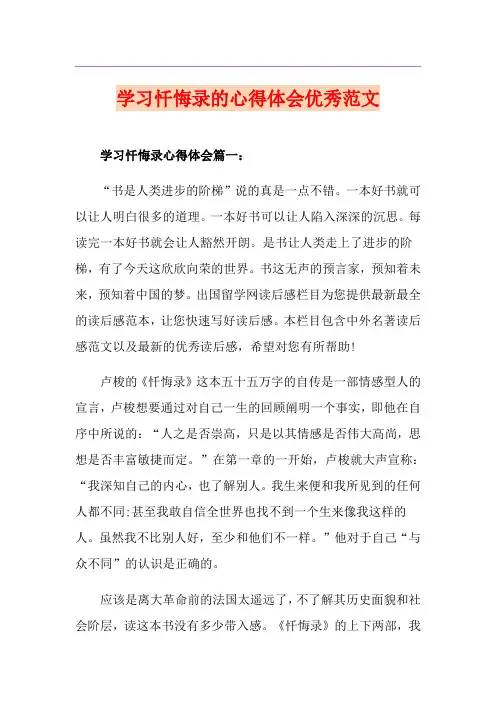 学习忏悔录的心得体会优秀范文

学习忏悔录心得体会篇一：

“书是人类进步的阶梯”说的真是一点不错。一本好书就可以让人明白很多的道理。一本好书可以让人陷入深深的沉思。每读完一本好书就会让人豁然开朗。是书让人类走上了进步的阶梯，有了今天这欣欣向荣的世界。书这无声的预言家，预知着未来，预知着中国的梦。出国留学网读后感栏目为您提供最新最全的读后感范本，让您快速写好读后感。本栏目包含中外名著读后感范文以及最新的优秀读后感，希望对您有所帮助！

卢梭的《忏悔录》这本五十五万字的自传是一部情感型人的宣言，卢梭想要通过对自己一生的回顾阐明一个事实，即他在自序中所说的：“人之是否崇高，只是以其情感是否伟大高尚，思想是否丰富敏捷而定。”在第一章的一开始，卢梭就大声宣称：“我深知自己的内心，也了解别人。我生来便和我所见到的任何人都不同;甚至我敢自信全世界也找不到一个生来像我这样的人。虽然我不比别人好，至少和他们不一样。”他对于自己“与众不同”的认识是正确的。

应该是离大革命前的法国太遥远了，不了解其历史面貌和社会阶层，读这本书没有多少带入感。《忏悔录》的上下两部，我